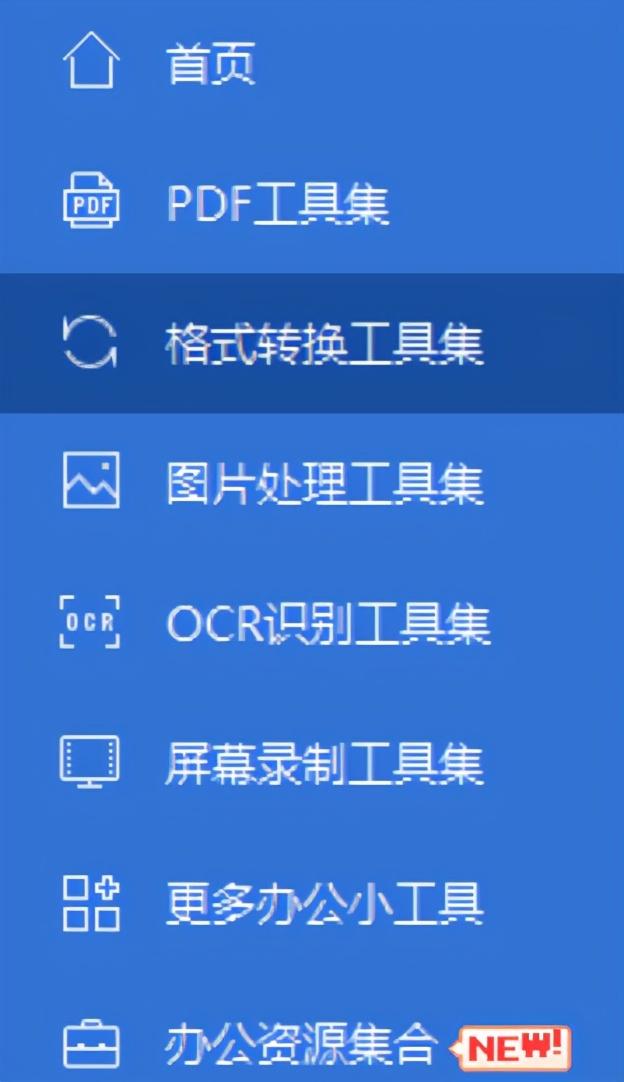 首页

PDF PDF工具集

格式转换工具集

图片处理工具集

OCR OCR识别工具集

屏幕录制工具集

更多办公小工具

办公资源集合 NEW!